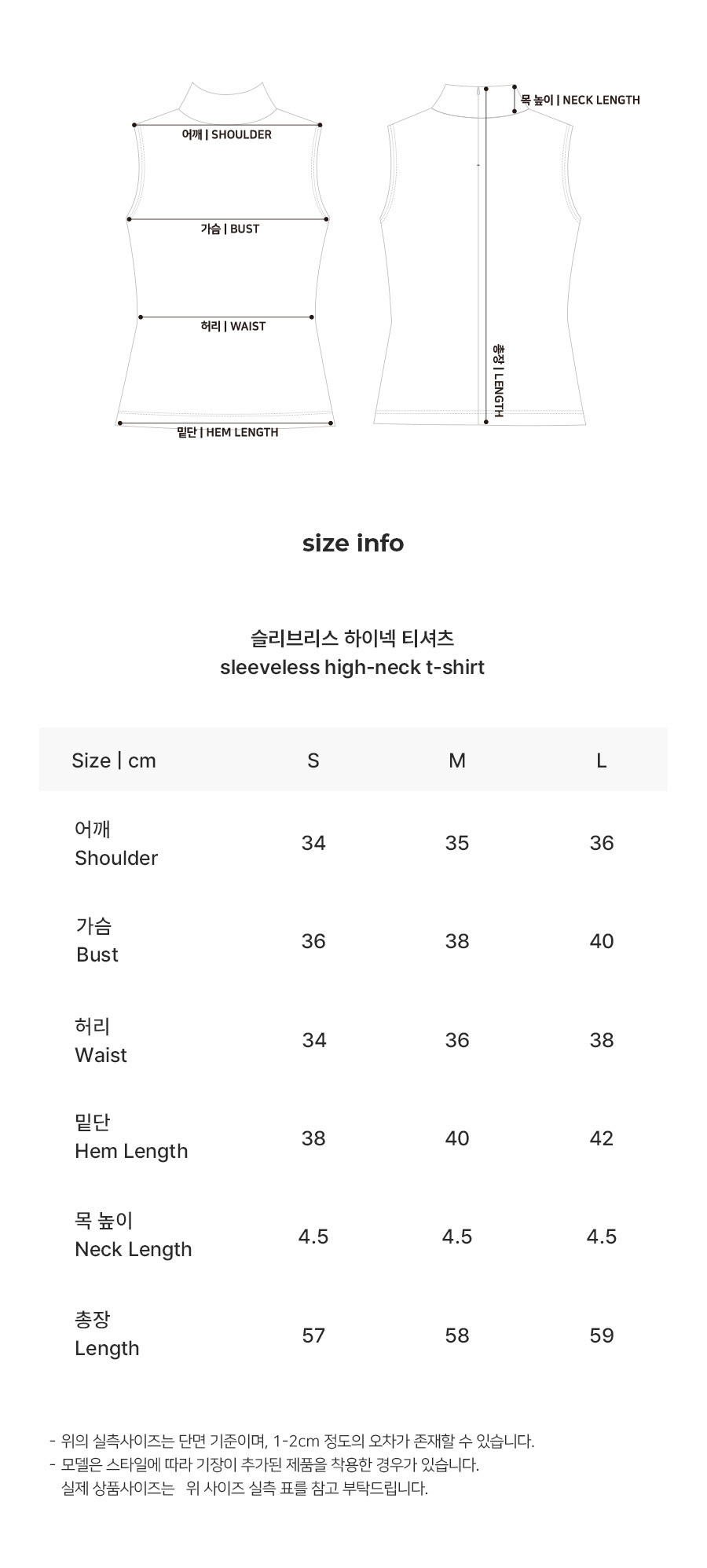 어깨 | SHOULDER

가슴 | BUST

허리 | WAIST

밑단 | HEM LENGTH

목 높이 | NECK LENGTH

총장 | LENGTH

size info

슬리브리스 하이넥 티셔츠
sleeveless high-neck t-shirt

| Size \| cm | S | M | L |
|---|---|---|---|
| 어깨 Shoulder | 34 | 35 | 36 |
| 가슴 Bust | 36 | 38 | 40 |
| 허리 Waist | 34 | 36 | 38 |
| 밑단 Hem Length | 38 | 40 | 42 |
| 목 높이 Neck Length | 4.5 | 4.5 | 4.5 |
| 총장 Length | 57 | 58 | 59 |

- 위의 실측사이즈는 단면 기준이며, 1-2cm 정도의 오차가 존재할 수 있습니다.
- 모델은 스타일에 따라 기장이 추가된 제품을 착용한 경우가 있습니다.
실제 상품사이즈는 위 사이즈 실측 표를 참고 부탁드립니다.